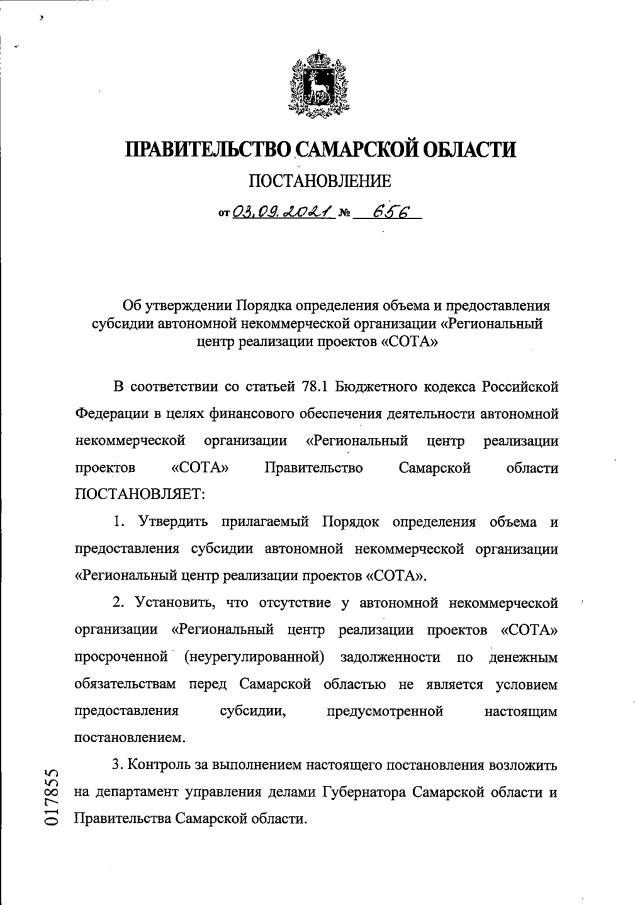 ПРАВИТЕЛЬСТВО САМАРСКОЙ ОБЛАСТИ

ПОСТАНОВЛЕНИЕ

от 03.09.2021 № 656

Об утверждении Порядка определения объема и предоставления субсидии автономной некоммерческой организации «Региональный центр реализации проектов «СОТА»

В соответствии со статьей 78.1 Бюджетного кодекса Российской Федерации в целях финансового обеспечения деятельности автономной некоммерческой организации «Региональный центр реализации проектов «СОТА» Правительство Самарской области ПОСТАНОВЛЯЕТ:

1. Утвердить прилагаемый Порядок определения объема и предоставления субсидии автономной некоммерческой организации «Региональный центр реализации проектов «СОТА».

2. Установить, что отсутствие у автономной некоммерческой организации «Региональный центр реализации проектов «СОТА» просроченной (неурегулированной) задолженности по денежным обязательствам перед Самарской областью не является условием предоставления субсидии, предусмотренной настоящим постановлением.

3. Контроль за выполнением настоящего постановления возложить на департамент управления делами Губернатора Самарской области и Правительства Самарской области.

017855